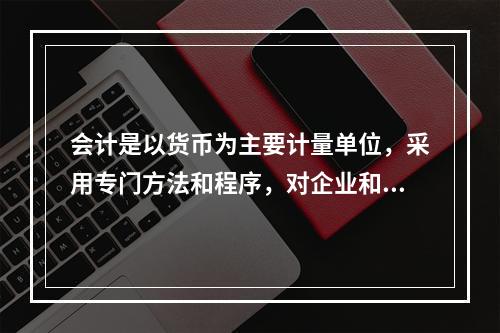 会计是以货币为主要计量单位，采用专门方法和程序，对企业和...